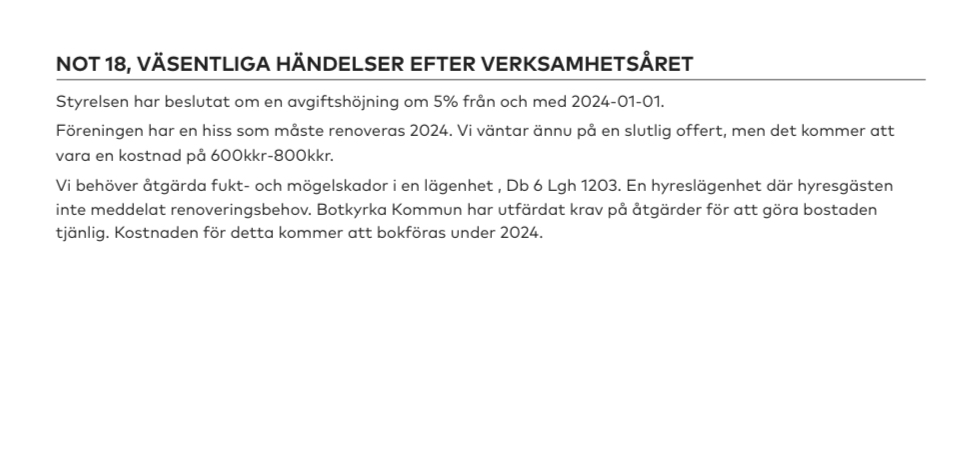 NOT 18, VÄSENTLIGA HÄNDELSER EFTER VERKSAMHETSÅRET

Styrelsen har beslutat om en avgiftshöjning om 5% från och med 2024-01-01.

Föreningen har en hiss som måste renoveras 2024. Vi väntar ännu på en slutlig offert, men det kommer att vara en kostnad på 600kkr-800kkr.

Vi behöver åtgärda fukt- och mögelskador i en lägenhet , Db 6 Lgh 1203. En hyreslägenhet där hyresgästen inte meddelat renoveringsbehov. Botkyrka Kommun har utfärdat krav på åtgärder för att göra bostaden tjänlig. Kostnaden för detta kommer att bokföras under 2024.